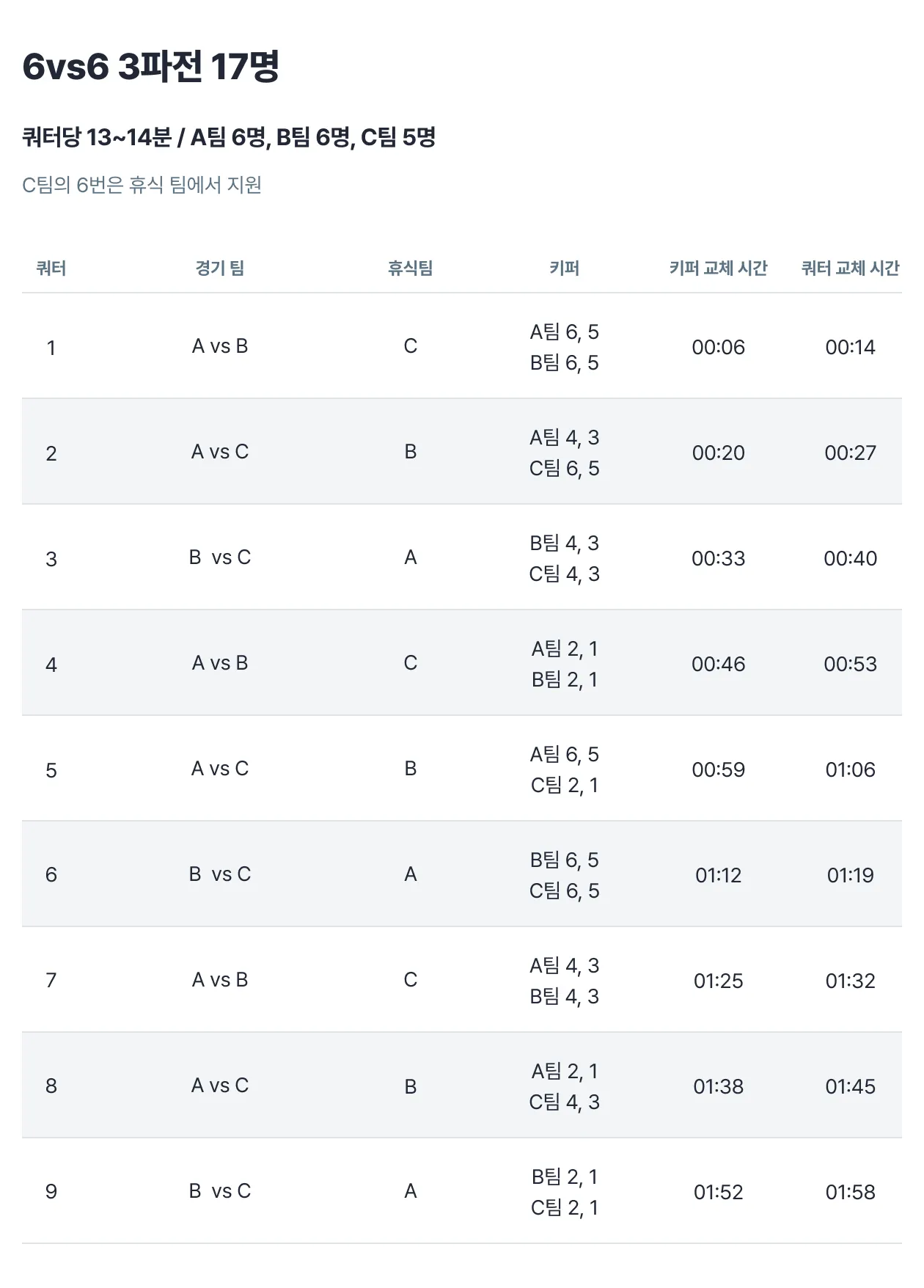 6vs6 3파전 17명

쿼터당 13~14분 / A팀 6명, B팀 6명, C팀 5명

C팀의 6번은 휴식 팀에서 지원

| 쿼터 | 경기 팀 | 휴식팀 | 키퍼 | 키퍼 교체 시간 | 쿼터 교체 시간 |
|---|---|---|---|---|---|
| 1 | A vs B | C | A팀 6, 5 B팀 6, 5 | 00:06 | 00:14 |
| 2 | A vs C | B | A팀 4, 3 C팀 6, 5 | 00:20 | 00:27 |
| 3 | B vs C | A | B팀 4, 3 C팀 4, 3 | 00:33 | 00:40 |
| 4 | A vs B | C | A팀 2, 1 B팀 2, 1 | 00:46 | 00:53 |
| 5 | A vs C | B | A팀 6, 5 C팀 2, 1 | 00:59 | 01:06 |
| 6 | B vs C | A | B팀 6, 5 C팀 6, 5 | 01:12 | 01:19 |
| 7 | A vs B | C | A팀 4, 3 B팀 4, 3 | 01:25 | 01:32 |
| 8 | A vs C | B | A팀 2, 1 C팀 4, 3 | 01:38 | 01:45 |
| 9 | B vs C | A | B팀 2, 1 C팀 2, 1 | 01:52 | 01:58 |